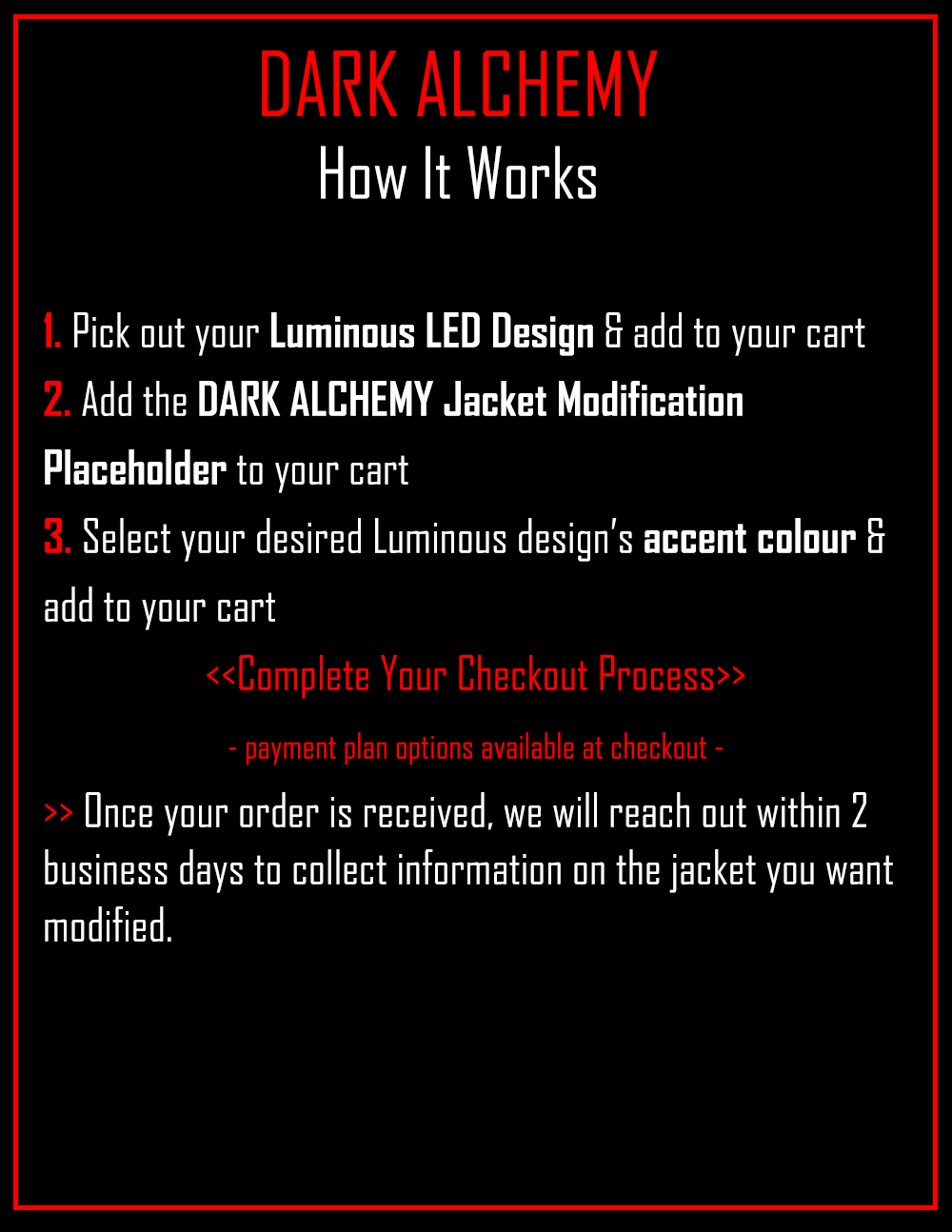 DARK ALCHEMY
How It Works

1. Pick out your Luminous LED Design & add to your cart

2. Add the DARK ALCHEMY Jacket Modification Placeholder to your cart

3. Select your desired Luminous design's accent colour & add to your cart

<<Complete Your Checkout Process>>

- payment plan options available at checkout -

>> Once your order is received, we will reach out within 2 business days to collect information on the jacket you want modified.